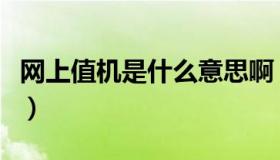 网上值机是什么意思啊
）